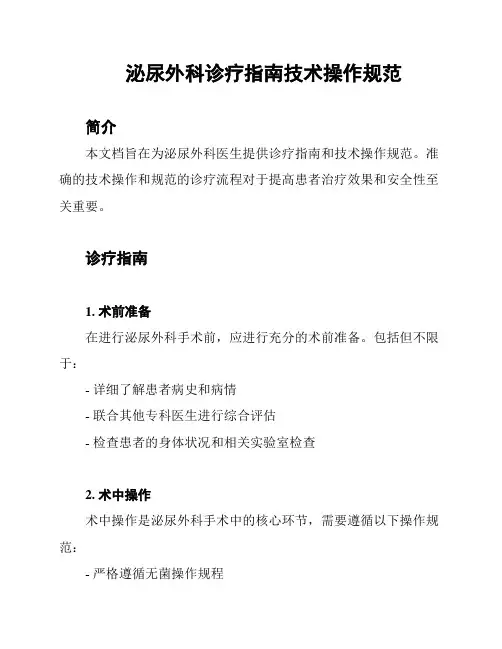 泌尿外科诊疗指南技术操作规范

简介

本文档旨在为泌尿外科医生提供诊疗指南和技术操作规范。准确的技术操作和规范的诊疗流程对于提高患者治疗效果和安全性至关重要。

诊疗指南

1. 术前准备

在进行泌尿外科手术前，应进行充分的术前准备。包括但不限于：

- 详细了解患者病史和病情

- 联合其他专科医生进行综合评估

- 检查患者的身体状况和相关实验室检查

2. 术中操作

术中操作是泌尿外科手术中的核心环节，需要遵循以下操作规范：

- 严格遵循无菌操作规程